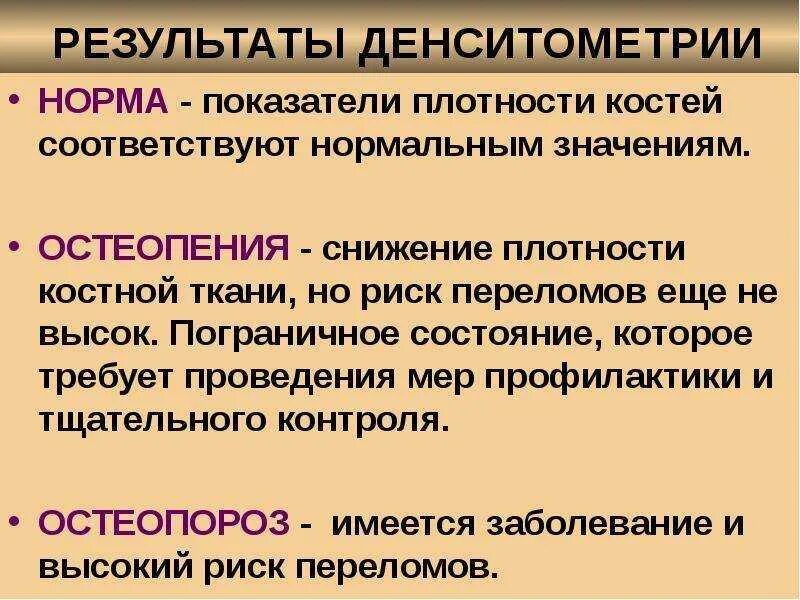 РЕЗУЛЬТАТЫ ДЕНСИТОМЕТРИИ

• НОРМА - показатели плотности костей соответствуют нормальным значениям.

• ОСТЕОПЕНИЯ - снижение плотности костной ткани, но риск переломов еще не высок. Пограничное состояние, которое требует проведения мер профилактики и тщательного контроля.

• ОСТЕОПОРОЗ - имеется заболевание и высокий риск переломов.